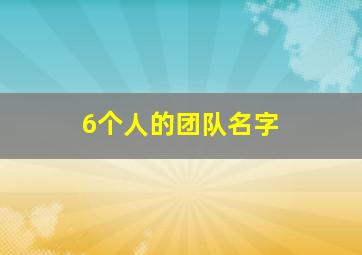 6个人的团队名字